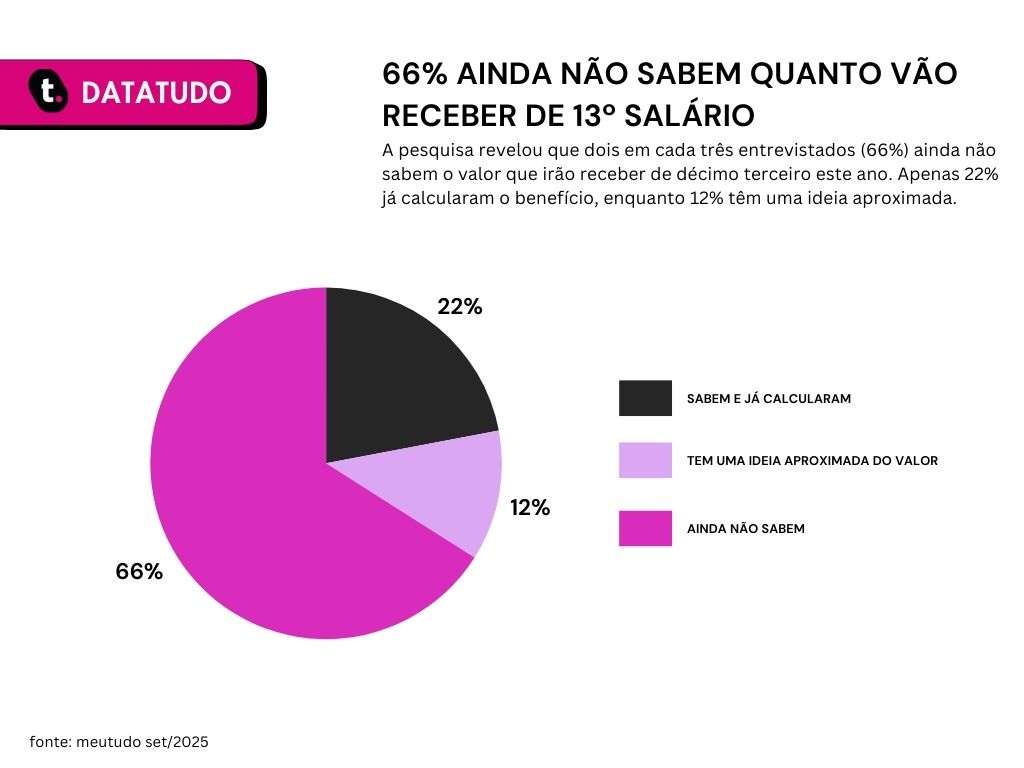 t. DATATUDO

66% AINDA NÃO SABEM QUANTO VÃO RECEBER DE 13º SALÁRIO

A pesquisa revelou que dois em cada três entrevistados (66%) ainda não sabem o valor que irão receber de décimo terceiro este ano. Apenas 22% já calcularam o benefício, enquanto 12% têm uma ideia aproximada.

22%

12%

66%

SABEM E JÁ CALCULARAM

TEM UMA IDEIA APROXIMADA DO VALOR

AINDA NÃO SABEM

fonte: meutudo set/2025